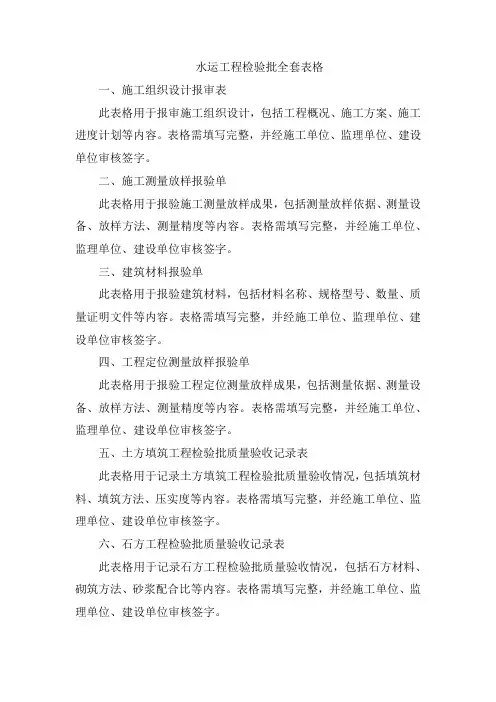 水运工程检验批全套表格

一、施工组织设计报审表

此表格用于报审施工组织设计，包括工程概况、施工方案、施工进度计划等内容。表格需填写完整，并经施工单位、监理单位、建设单位审核签字。

二、施工测量放样报验单

此表格用于报验施工测量放样成果，包括测量放样依据、测量设备、放样方法、测量精度等内容。表格需填写完整，并经施工单位、监理单位、建设单位审核签字。

三、建筑材料报验单

此表格用于报验建筑材料，包括材料名称、规格型号、数量、质量证明文件等内容。表格需填写完整，并经施工单位、监理单位、建设单位审核签字。

四、工程定位测量放样报验单

此表格用于报验工程定位测量放样成果，包括测量依据、测量设备、放样方法、测量精度等内容。表格需填写完整，并经施工单位、监理单位、建设单位审核签字。

五、土方填筑工程检验批质量验收记录表

此表格用于记录土方填筑工程检验批质量验收情况，包括填筑材料、填筑方法、压实度等内容。表格需填写完整，并经施工单位、监理单位、建设单位审核签字。

六、石方工程检验批质量验收记录表

此表格用于记录石方工程检验批质量验收情况，包括石方材料、砌筑方法、砂浆配合比等内容。表格需填写完整，并经施工单位、监理单位、建设单位审核签字。